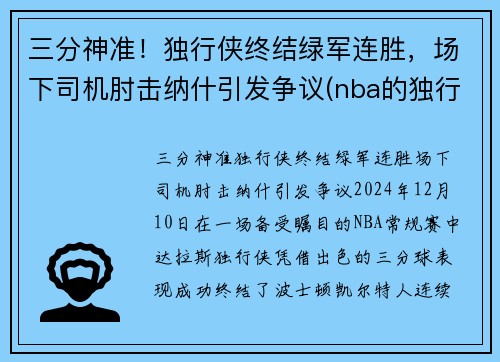 三分神准！独行侠终结绿军连胜，场下司机肘击纳什引发争议(nba的独行

三分神准独行侠终结绿军连胜场下司机肘击纳什引发争议2024年12月10日在一场备受瞩目的NBA常规赛中达拉斯独行侠凭借出色的三分球表现成功终结了波士顿凯尔特人连续